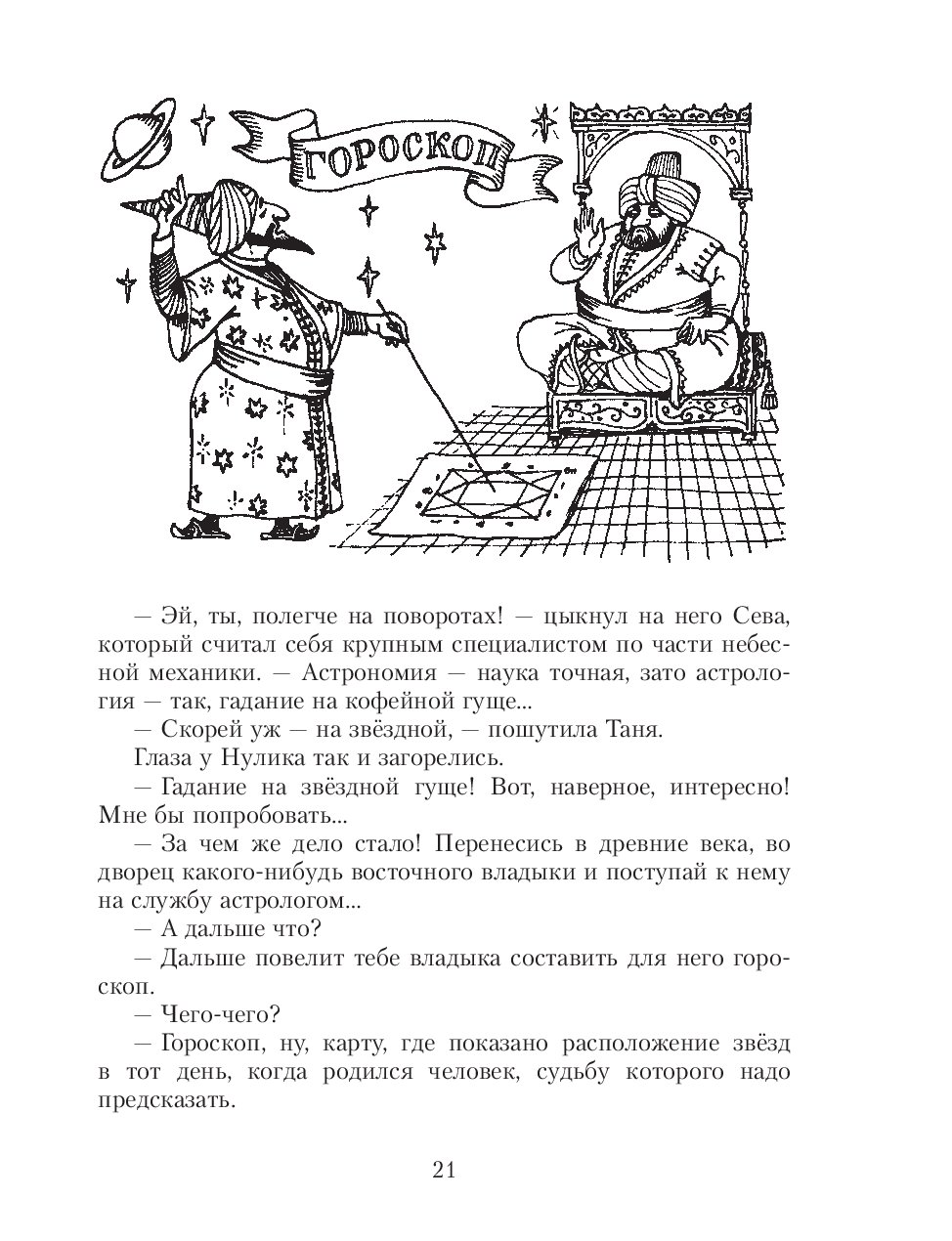 ГОРОСКОП

— Эй, ты, полегче на поворотах! — цыкнул на него Сева, который считал себя крупным специалистом по части небесной механики. — Астрономия — наука точная, зато астрология — так, гадание на кофейной гуще...

— Скорей уж — на звёздной, — пошутила Таня.

Глаза у Нулика так и загорелись.

— Гадание на звёздной гуще! Вот, наверное, интересно! Мне бы попробовать...

— За чем же дело стало! Перенесись в древние века, во дворец какого-нибудь восточного владыки и поступай к нему на службу астрологом...

— А дальше что?

— Дальше повелит тебе владыка составить для него гороскоп.

— Чего-чего?

— Гороскоп, ну, карту, где показано расположение звёзд в тот день, когда родился человек, судьбу которого надо предсказать.

21